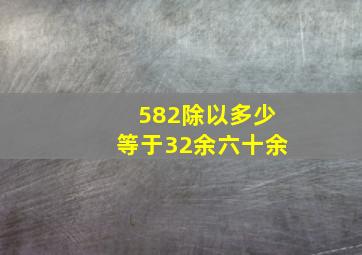 582除以多少
等于32余六十余